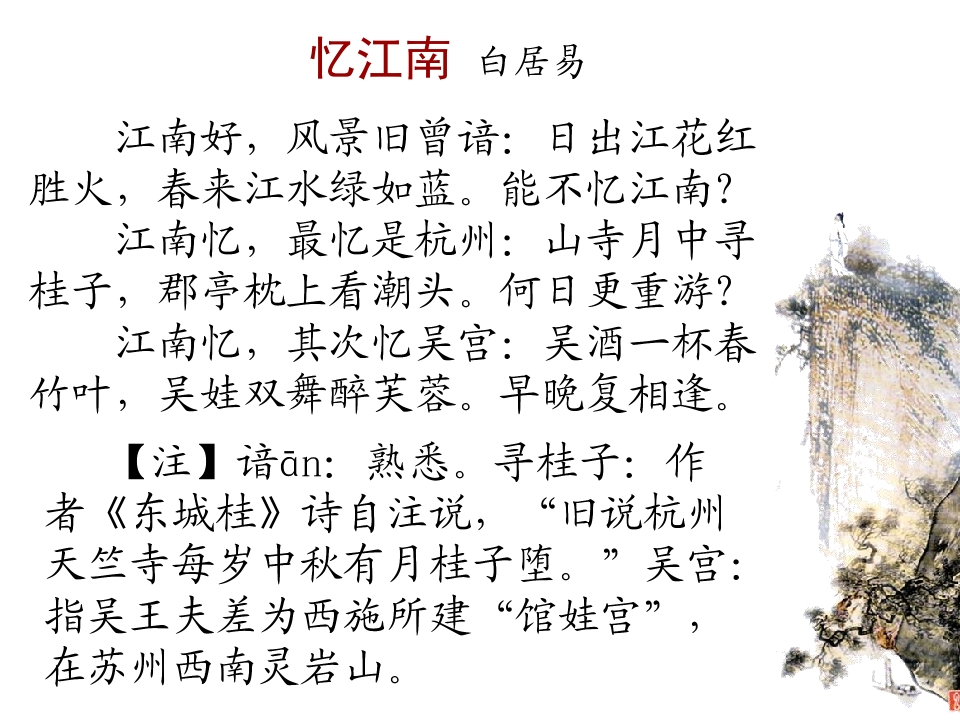 忆江南 白居易

江南好，风景旧曾谙：日出江花红胜火，春来江水绿如蓝。能不忆江南？

江南忆，最忆是杭州：山寺月中寻桂子，郡亭枕上看潮头。何日更重游？

江南忆，其次忆吴宫：吴酒一杯春竹叶，吴娃双舞醉芙蓉。早晚复相逢。

【注】谙ān：熟悉。寻桂子：作者《东城桂》诗自注说，“旧说杭州天竺寺每岁中秋有月桂子堕。”吴宫：指吴王夫差为西施所建“馆娃宫”，在苏州西南灵岩山。